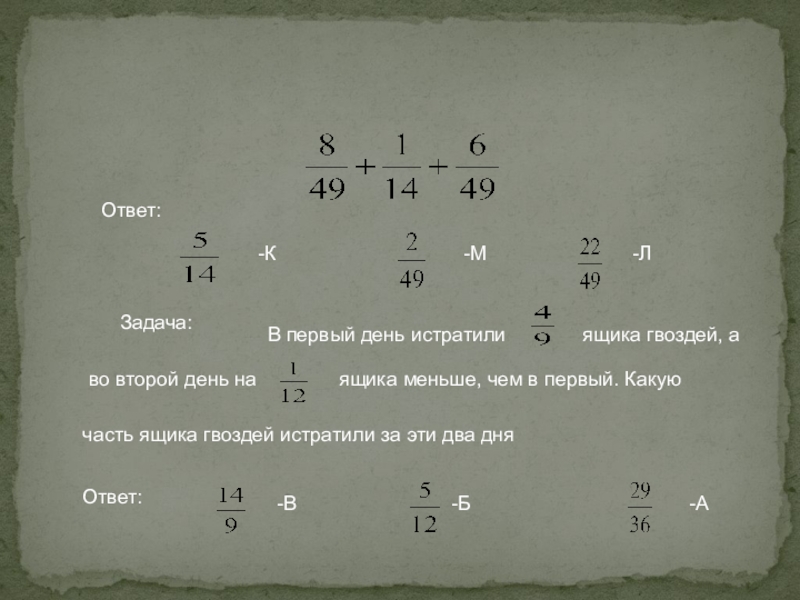 $\frac{8}{49}+\frac{1}{14}+\frac{6}{49}$

Ответ:

$\frac{5}{14}$ -К $\frac{2}{49}$ -М $\frac{22}{49}$ -Л

Задача:

В первый день истратили $\frac{4}{9}$ ящика гвоздей, а во второй день на $\frac{1}{12}$ ящика меньше, чем в первый. Какую часть ящика гвоздей истратили за эти два дня

Ответ: $\frac{14}{9}$ -В $\frac{5}{12}$ -Б $\frac{29}{36}$ -А